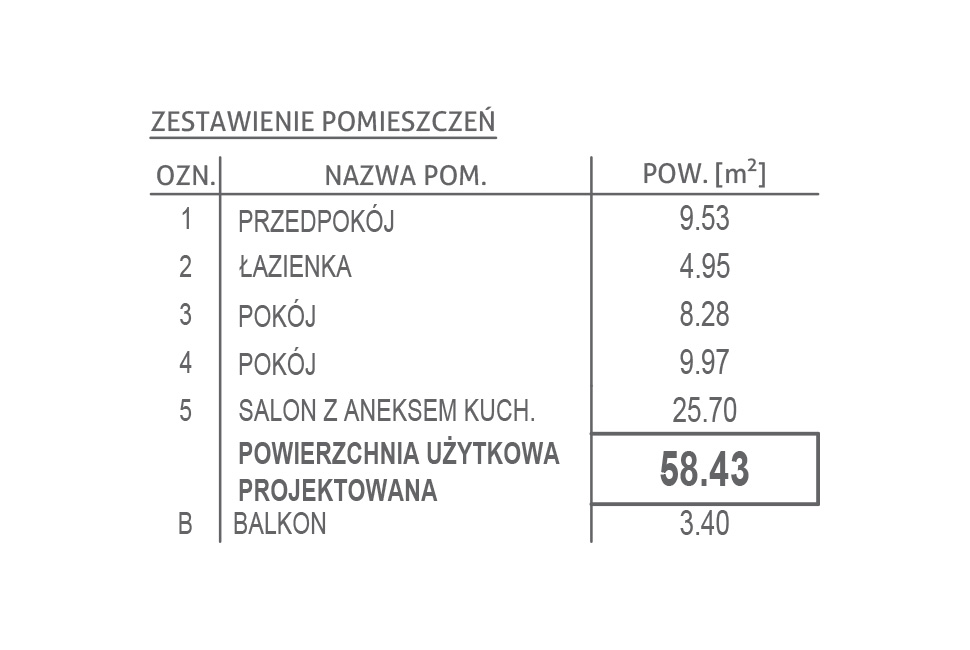 ZESTAWIENIE POMIESZCZEŃ

| OZN. | NAZWA POM. | POW. [$m^2$] |
|---|---|---|
| 1 | PRZEDPOKÓJ | 9.53 |
| 2 | ŁAZIENKA | 4.95 |
| 3 | POKÓJ | 8.28 |
| 4 | POKÓJ | 9.97 |
| 5 | SALON Z ANEKSEM KUCH. | 25.70 |
|  | POWIERZCHNIA UŻYTKOWA PROJEKTOWANA | 58.43 |
| B | BALKON | 3.40 |